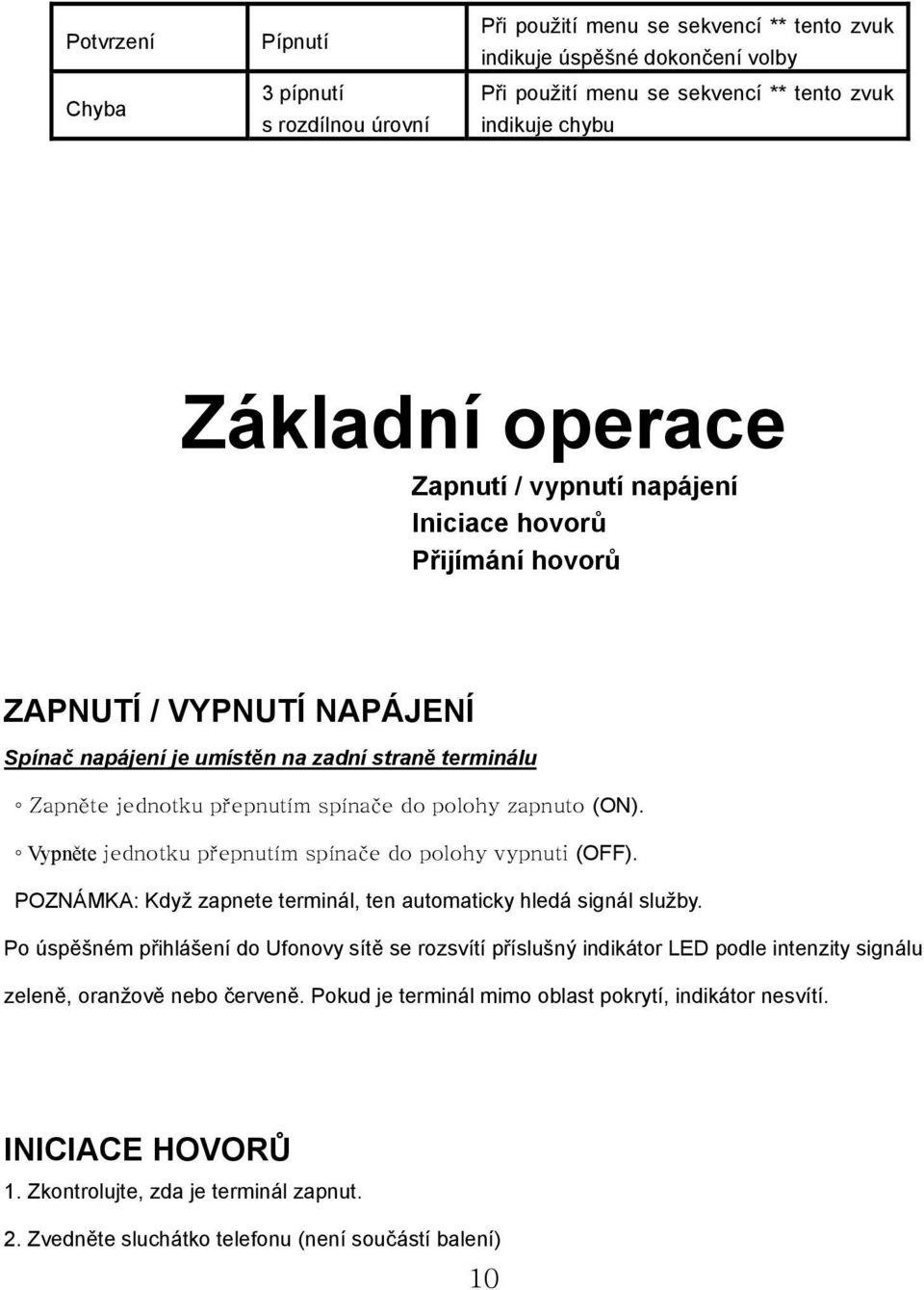 | Potvrzení | Pípnutí | Při použití menu se sekvencí ** tento zvuk indikuje úspěšné dokončení volby |
|---|---|---|
| Chyba | 3 pípnutí s rozdílnou úrovní | Při použití menu se sekvencí ** tento zvuk indikuje chybu |

Základní operace

Zapnutí / vypnutí napájení
Iniciace hovorů
Přijímání hovorů

ZAPNUTÍ / VYPNUTÍ NAPÁJENÍ

Spínač napájení je umístěn na zadní straně terminálu

◦ Zapněte jednotku přepnutím spínače do polohy zapnuto (ON).

◦ Vypněte jednotku přepnutím spínače do polohy vypnuti (OFF).

POZNÁMKA: Když zapnete terminál, ten automaticky hledá signál služby.

Po úspěšném přihlášení do Ufonovy sítě se rozsvítí příslušný indikátor LED podle intenzity signálu zeleně, oranžově nebo červeně. Pokud je terminál mimo oblast pokrytí, indikátor nesvítí.

INICIACE HOVORŮ

1. Zkontrolujte, zda je terminál zapnut.

2. Zvedněte sluchátko telefonu (není součástí balení)

10